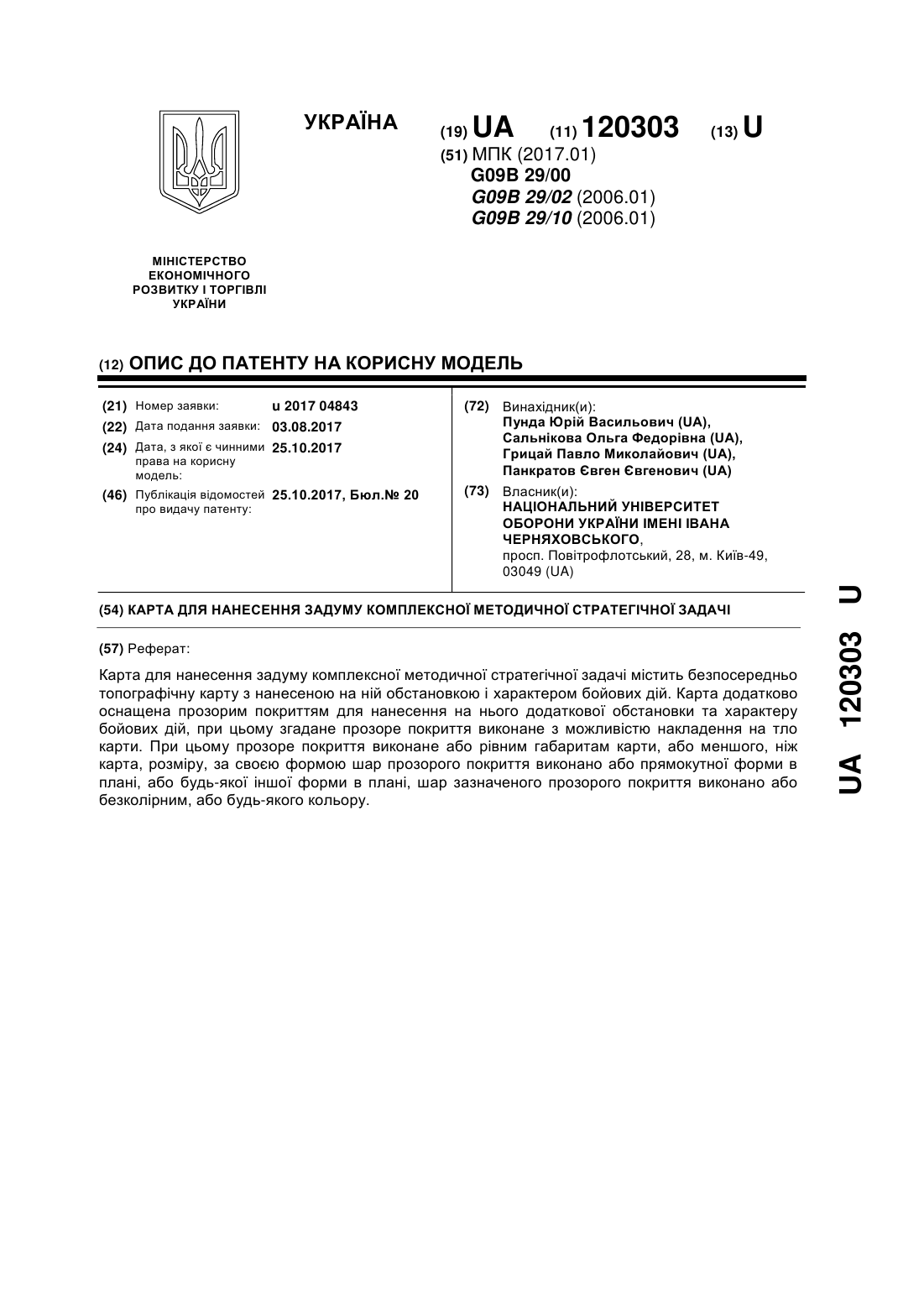 УКРАЇНА

(19) UA (11) 120303 (13) U

(51) МПК (2017.01)
G09B 29/00
G09B 29/02 (2006.01)
G09B 29/10 (2006.01)

МІНІСТЕРСТВО ЕКОНОМІЧНОГО РОЗВИТКУ І ТОРГІВЛІ УКРАЇНИ

(12) ОПИС ДО ПАТЕНТУ НА КОРИСНУ МОДЕЛЬ

(21) Номер заявки: u 2017 04843
(22) Дата подання заявки: 03.08.2017
(24) Дата, з якої є чинними права на корисну модель: 25.10.2017
(46) Публікація відомостей про видачу патенту: 25.10.2017, Бюл.№ 20

(72) Винахідник(и):
Пунда Юрій Васильович (UA),
Сальнікова Ольга Федорівна (UA),
Грицай Павло Миколайович (UA),
Панкратов Євген Євгенович (UA)

(73) Власник(и):
НАЦІОНАЛЬНИЙ УНІВЕРСИТЕТ ОБОРОНИ УКРАЇНИ ІМЕНІ ІВАНА ЧЕРНЯХОВСЬКОГО,
просп. Повітрофлотський, 28, м. Київ-49, 03049 (UA)

(54) КАРТА ДЛЯ НАНЕСЕННЯ ЗАДУМУ КОМПЛЕКСНОЇ МЕТОДИЧНОЇ СТРАТЕГІЧНОЇ ЗАДАЧІ

(57) Реферат:

Карта для нанесення задуму комплексної методичної стратегічної задачі містить безпосередньо топографічну карту з нанесеною на ній обстановкою і характером бойових дій. Карта додатково оснащена прозорим покриттям для нанесення на нього додаткової обстановки та характеру бойових дій, при цьому згадане прозоре покриття виконане з можливістю накладення на тло карти. При цьому прозоре покриття виконане або рівним габаритам карти, або меншого, ніж карта, розміру, за своєю формою шар прозорого покриття виконано або прямокутної форми в плані, або будь-якої іншої форми в плані, шар зазначеного прозорого покриття виконано або безколірним, або будь-якого кольору.

UA 120303 U